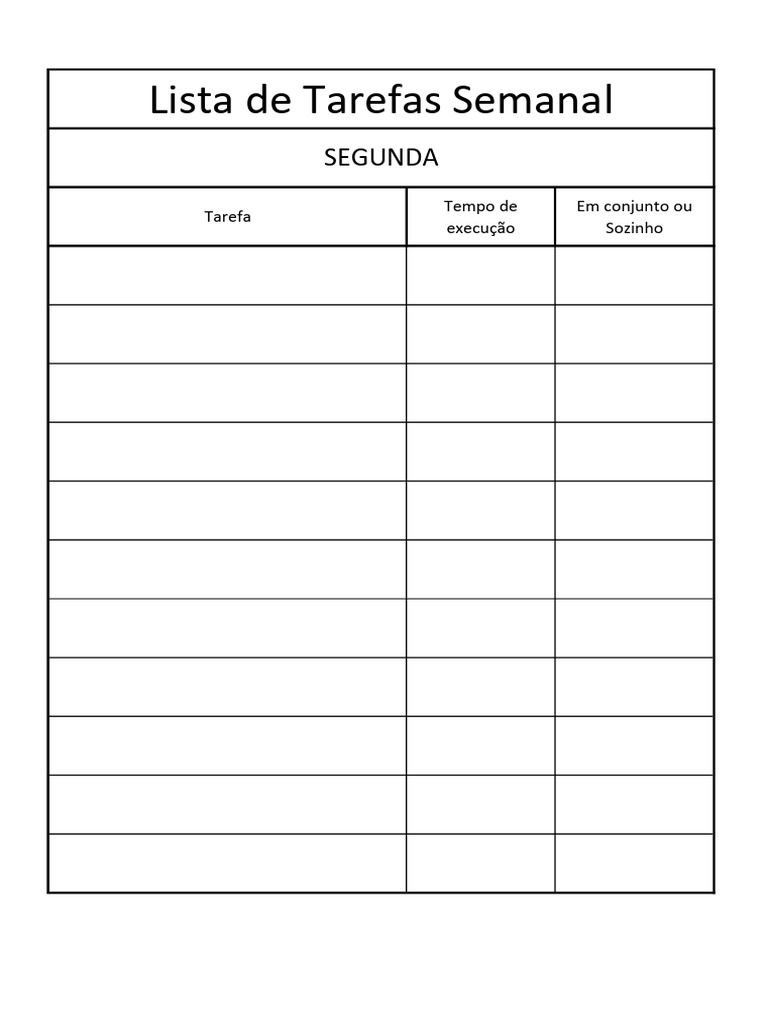 Lista de Tarefas Semanal

SEGUNDA

| Tarefa | Tempo de execução | Em conjunto ou Sozinho |
|---|---|---|
| | | |
| | | |
| | | |
| | | |
| | | |
| | | |
| | | |
| | | |
| | | |
| | | |
| | | |